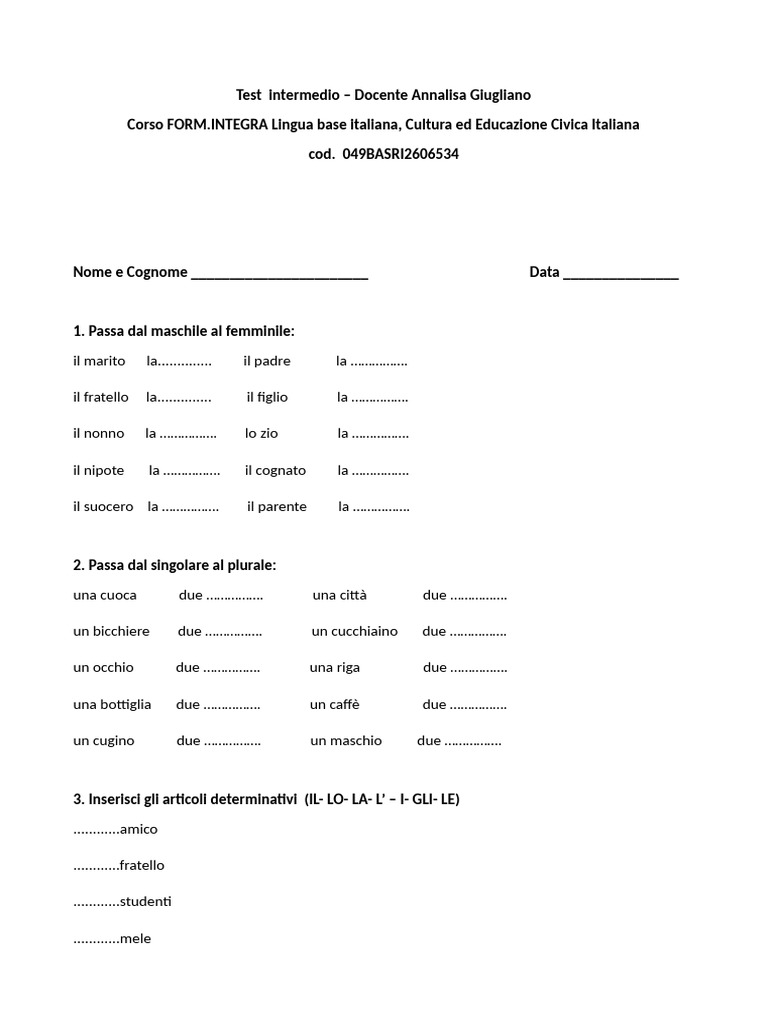 Test intermedio – Docente Annalisa Giugliano

Corso FORM.INTEGRA Lingua base italiana, Cultura ed Educazione Civica Italiana

cod. 049BASRI2606534

Nome e Cognome ____ Data ____

1. Passa dal maschile al femminile:

il marito la____ il padre la ____

il fratello la____ il figlio la ____

il nonno la ____ lo zio la ____

il nipote la ____ il cognato la ____

il suocero la ____ il parente la ____

2. Passa dal singolare al plurale:

una cuoca due ____ una città due ____

un bicchiere due ____ un cucchiaino due ____

un occhio due ____ una riga due ____

una bottiglia due ____ un caffè due ____

un cugino due ____ un maschio due ____

3. Inserisci gli articoli determinativi (IL- LO- LA- L' – I- GLI- LE)

____amico

____fratello

____studenti

____mele